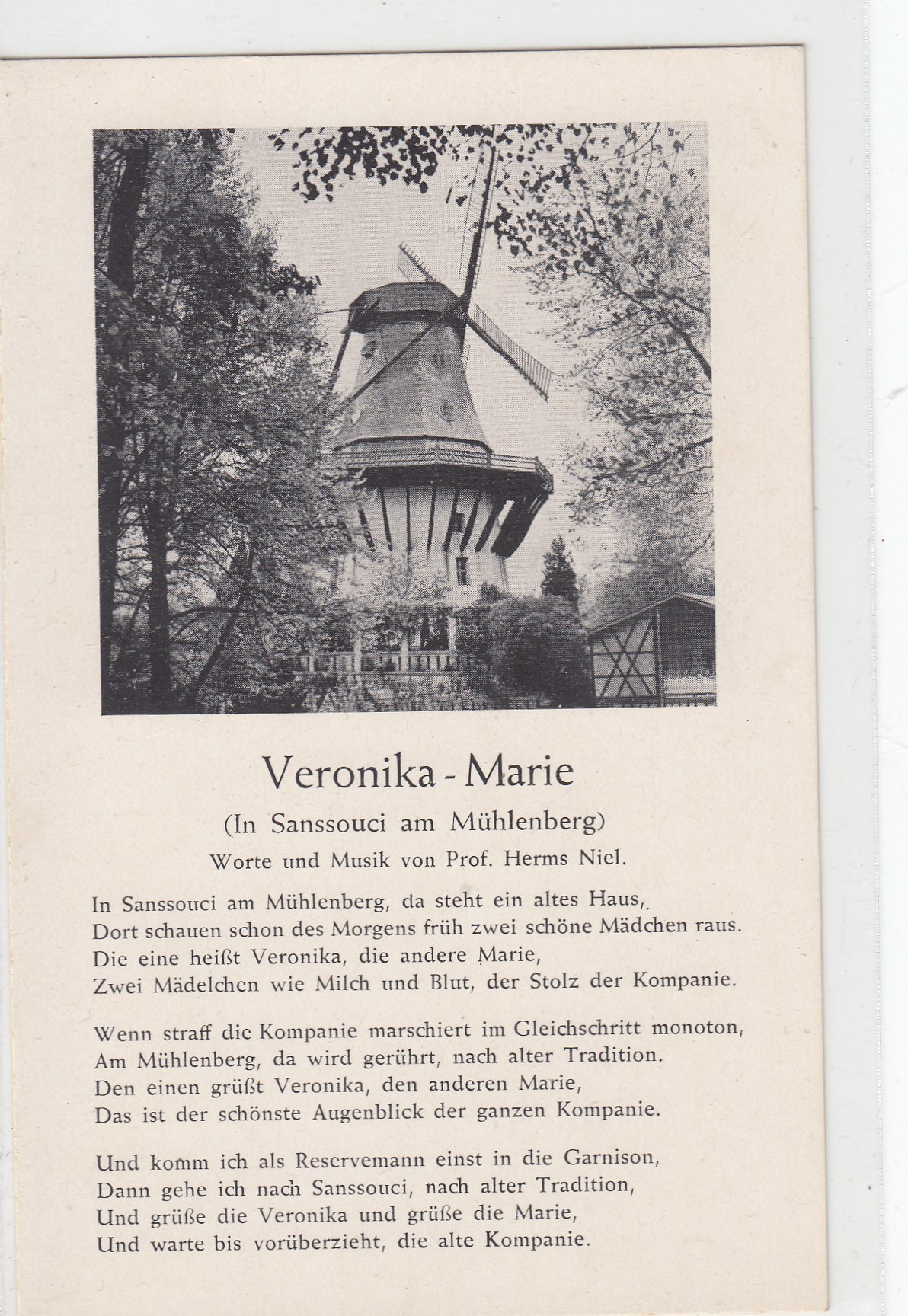 Veronika - Marie

(In Sanssouci am Mühlenberg)

Worte und Musik von Prof. Herms Niel.

In Sanssouci am Mühlenberg, da steht ein altes Haus,
Dort schauen schon des Morgens früh zwei schöne Mädchen raus.
Die eine heißt Veronika, die andere Marie,
Zwei Mädelchen wie Milch und Blut, der Stolz der Kompanie.

Wenn straff die Kompanie marschiert im Gleichschritt monoton,
Am Mühlenberg, da wird gerührt, nach alter Tradition.
Den einen grüßt Veronika, den anderen Marie,
Das ist der schönste Augenblick der ganzen Kompanie.

Und komm ich als Reservemann einst in die Garnison,
Dann gehe ich nach Sanssouci, nach alter Tradition,
Und grüße die Veronika und grüße die Marie,
Und warte bis vorüberzieht, die alte Kompanie.